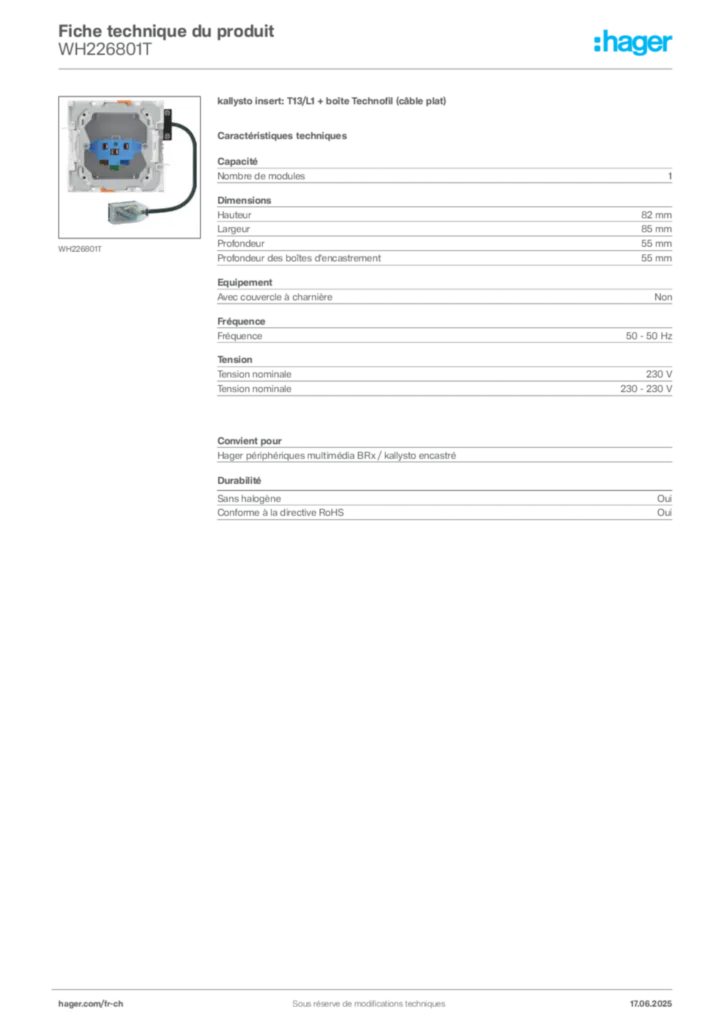 Fiche technique du produit
WH226801T

:hager

WH226801T

kallysto insert: T13/L1 + boîte Technofil (câble plat)

Caractéristiques techniques

Capacité

| Nombre de modules | 1 |
|---|---|

Dimensions

| Hauteur | 82 mm |
|---|---|
| Largeur | 85 mm |
| Profondeur | 55 mm |
| Profondeur des boîtes d'encastrement | 55 mm |

Equipement

| Avec couvercle à charnière | Non |
|---|---|

Fréquence

| Fréquence | 50 - 50 Hz |
|---|---|

Tension

| Tension nominale | 230 V |
|---|---|
| Tension nominale | 230 - 230 V |

Convient pour

Hager périphériques multimédia BRx / kallysto encastré

Durabilité

| Sans halogène | Oui |
|---|---|
| Conforme à la directive RoHS | Oui |

hager.com/fr-ch
Sous réserve de modifications techniques
17.06.2025